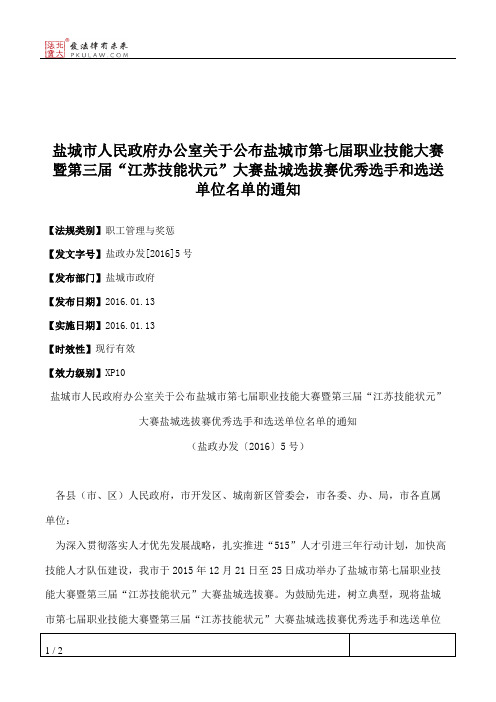 北大法宝 发法律有未来 PKULAW.COM

盐城市人民政府办公室关于公布盐城市第七届职业技能大赛暨第三届“江苏技能状元”大赛盐城选拔赛优秀选手和选送单位名单的通知

【法规类别】职工管理与奖惩

【发文字号】盐政办发[2016]5号

【发布部门】盐城市政府

【发布日期】2016.01.13

【实施日期】2016.01.13

【时效性】现行有效

【效力级别】XP10

盐城市人民政府办公室关于公布盐城市第七届职业技能大赛暨第三届“江苏技能状元”大赛盐城选拔赛优秀选手和选送单位名单的通知

（盐政办发〔2016〕5号）

各县（市、区）人民政府，市开发区、城南新区管委会，市各委、办、局，市各直属单位：

为深入贯彻落实人才优先发展战略，扎实推进“515”人才引进三年行动计划，加快高技能人才队伍建设，我市于2015年12月21日至25日成功举办了盐城市第七届职业技能大赛暨第三届“江苏技能状元”大赛盐城选拔赛。为鼓励先进，树立典型，现将盐城市第七届职业技能大赛暨第三届“江苏技能状元”大赛盐城选拔赛优秀选手和选送单位

1 / 2